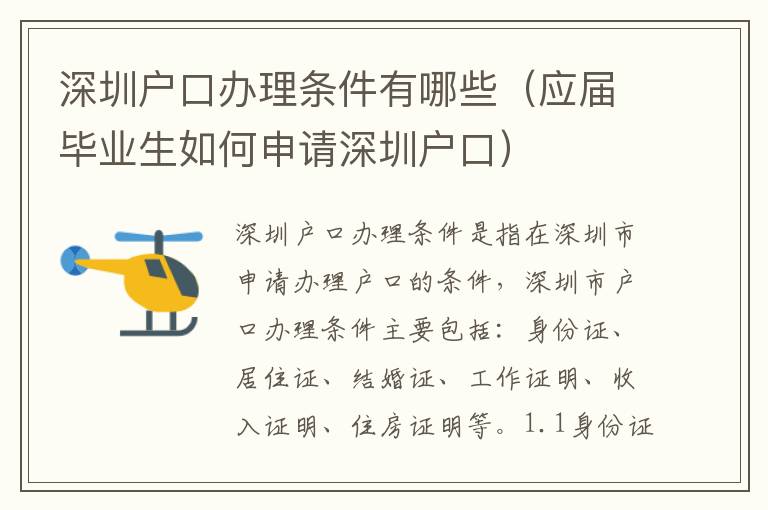 深圳户口办理条件有哪些（应届毕业生如何申请深圳户口）

深圳户口办理条件是指在深圳市申请办理户口的条件，深圳市户口办理条件主要包括：身份证、居住证、结婚证、工作证明、收入证明、住房证明等。1.1身份证